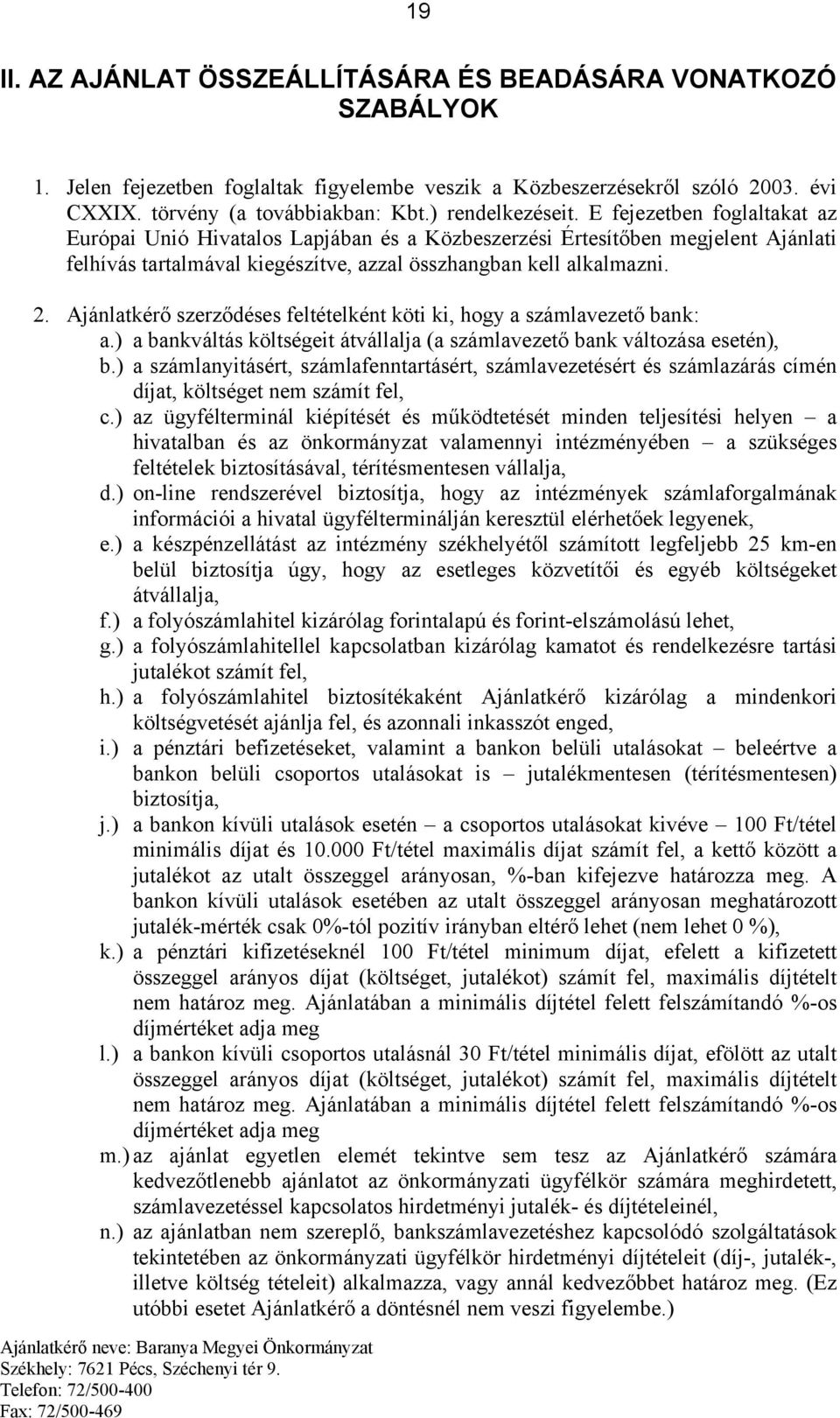 19

II. AZ AJÁNLAT ÖSSZEÁLLÍTÁSÁRA ÉS BEADÁSÁRA VONATKOZÓ SZABÁLYOK

1. Jelen fejezetben foglaltak figyelembe veszik a Közbeszerzésekről szóló 2003. évi CXXIX. törvény (a továbbiakban: Kbt.) rendelkezéseit. E fejezetben foglaltakat az Európai Unió Hivatalos Lapjában és a Közbeszerzési Értesítőben megjelent Ajánlati felhívás tartalmával kiegészítve, azzal összhangban kell alkalmazni.

2. Ajánlatkérő szerződéses feltételként köti ki, hogy a számlavezető bank:
a.) a bankváltás költségeit átvállalja (a számlavezető bank változása esetén),
b.) a számlanyitásért, számlafenntartásért, számlavezetésért és számlazárás címén díjat, költséget nem számít fel,
c.) az ügyfélterminál kiépítését és működtetését minden teljesítési helyen – a hivatalban és az önkormányzat valamennyi intézményében – a szükséges feltételek biztosításával, térítésmentesen vállalja,
d.) on-line rendszerével biztosítja, hogy az intézmények számlaforgalmának információi a hivatal ügyfélterminálján keresztül elérhetőek legyenek,
e.) a készpénzellátást az intézmény székhelyétől számított legfeljebb 25 km-en belül biztosítja úgy, hogy az esetleges közvetítői és egyéb költségeket átvállalja,
f.) a folyószámlahitel kizárólag forintalapú és forint-elszámolású lehet,
g.) a folyószámlahitellel kapcsolatban kizárólag kamatot és rendelkezésre tartási jutalékot számít fel,
h.) a folyószámlahitel biztosítékaként Ajánlatkérő kizárólag a mindenkori költségvetését ajánlja fel, és azonnali inkasszót enged,
i.) a pénztári befizetéseket, valamint a bankon belüli utalásokat – beleértve a bankon belüli csoportos utalásokat is – jutalékmentesen (térítésmentesen) biztosítja,
j.) a bankon kívüli utalások esetén – a csoportos utalásokat kivéve – 100 Ft/tétel minimális díjat és 10.000 Ft/tétel maximális díjat számít fel, a kettő között a jutalékot az utalt összeggel arányosan, %-ban kifejezve határozza meg. A bankon kívüli utalások esetében az utalt összeggel arányosan meghatározott jutalék-mérték csak 0%-tól pozitív irányban eltérő lehet (nem lehet 0 %),
k.) a pénztári kifizetéseknél 100 Ft/tétel minimum díjat, efelett a kifizetett összeggel arányos díjat (költséget, jutalékot) számít fel, maximális díjtételt nem határoz meg. Ajánlatában a minimális díjtétel felett felszámítandó %-os díjmértéket adja meg
l.) a bankon kívüli csoportos utalásnál 30 Ft/tétel minimális díjat, efölött az utalt összeggel arányos díjat (költséget, jutalékot) számít fel, maximális díjtételt nem határoz meg. Ajánlatában a minimális díjtétel felett felszámítandó %-os díjmértéket adja meg
m.) az ajánlat egyetlen elemét tekintve sem tesz az Ajánlatkérő számára kedvezőtlenebb ajánlatot az önkormányzati ügyfélkör számára meghirdetett, számlavezetéssel kapcsolatos hirdetményi jutalék- és díjtételeinél,
n.) az ajánlatban nem szereplő, bankszámlavezetéshez kapcsolódó szolgáltatások tekintetében az önkormányzati ügyfélkör hirdetményi díjtételeit (díj-, jutalék-, illetve költség tételeit) alkalmazza, vagy annál kedvezőbbet határoz meg. (Ez utóbbi esetet Ajánlatkérő a döntésnél nem veszi figyelembe.)

Ajánlatkérő neve: Baranya Megyei Önkormányzat
Székhely: 7621 Pécs, Széchenyi tér 9.
Telefon: 72/500-400
Fax: 72/500-469